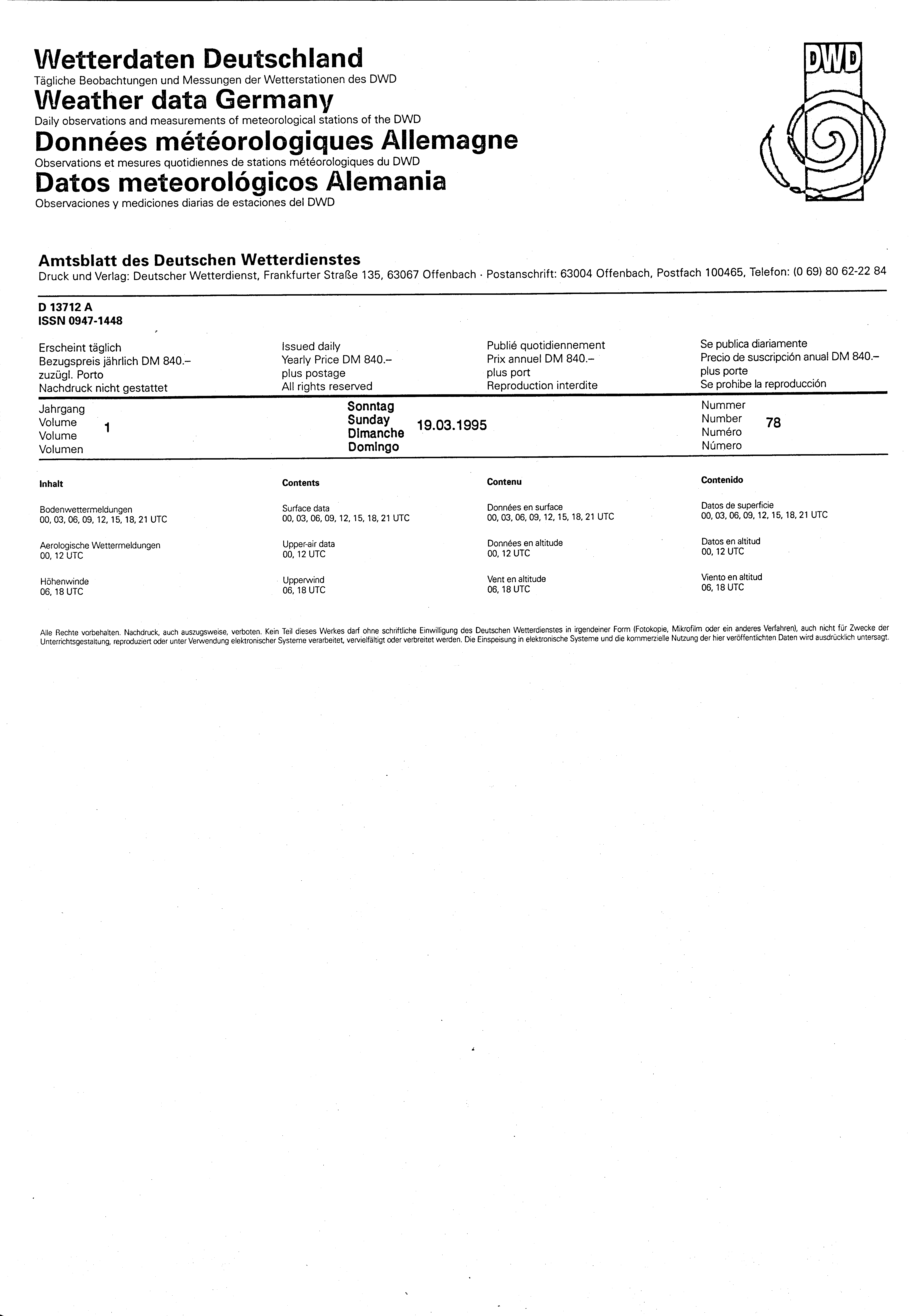 Wetterdaten Deutschland
Tägliche Beobachtungen und Messungen der Wetterstationen des DWD

Weather data Germany
Daily observations and measurements of meteorological stations of the DWD

Données météorologiques Allemagne
Observations et mesures quotidiennes de stations météorologiques du DWD

Datos meteorológicos Alemania
Observaciones y mediciones diarias de estaciones del DWD

DWD

Amtsblatt des Deutschen Wetterdienstes
Druck und Verlag: Deutscher Wetterdienst, Frankfurter Straße 135, 63067 Offenbach · Postanschrift: 63004 Offenbach, Postfach 100465, Telefon: (0 69) 80 62-22 84

D 13712 A
ISSN 0947-1448

Erscheint täglich
Bezugspreis jährlich DM 840.–
zuzügl. Porto
Nachdruck nicht gestattet

Issued daily
Yearly Price DM 840.–
plus postage
All rights reserved

Publié quotidiennement
Prix annuel DM 840.–
plus port
Reproduction interdite

Se publica diariamente
Precio de suscripción anual DM 840.–
plus porte
Se prohibe la reproducción

Jahrgang
Volume
Volume
Volumen
1

Sonntag
Sunday
Dimanche
Domingo
19.03.1995

Nummer
Number
Numéro
Número
78

Inhalt

Bodenwettermeldungen
00, 03, 06, 09, 12, 15, 18, 21 UTC

Aerologische Wettermeldungen
00, 12 UTC

Höhenwinde
06, 18 UTC

Contents

Surface data
00, 03, 06, 09, 12, 15, 18, 21 UTC

Upper-air data
00, 12 UTC

Upperwind
06, 18 UTC

Contenu

Données en surface
00, 03, 06, 09, 12, 15, 18, 21 UTC

Données en altitude
00, 12 UTC

Vent en altitude
06, 18 UTC

Contenido

Datos de superficie
00, 03, 06, 09, 12, 15, 18, 21 UTC

Datos en altitud
00, 12 UTC

Viento en altitud
06, 18 UTC

Alle Rechte vorbehalten. Nachdruck, auch auszugsweise, verboten. Kein Teil dieses Werkes darf ohne schriftliche Einwilligung des Deutschen Wetterdienstes in irgendeiner Form (Fotokopie, Mikrofilm oder ein anderes Verfahren), auch nicht für Zwecke der Unterrichtsgestaltung, reproduziert oder unter Verwendung elektronischer Systeme verarbeitet, vervielfältigt oder verbreitet werden. Die Einspeisung in elektronische Systeme und die kommerzielle Nutzung der hier veröffentlichten Daten wird ausdrücklich untersagt.